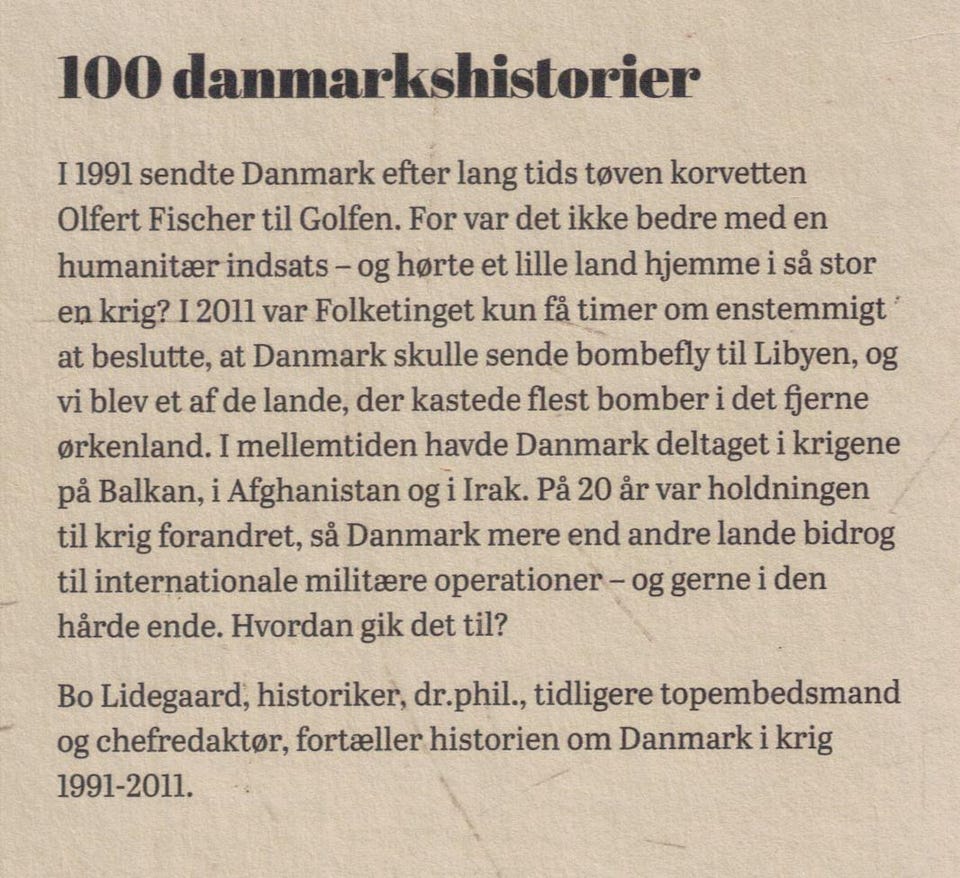 100 danmarkshistorier

I 1991 sendte Danmark efter lang tids tøven korvetten Olfert Fischer til Golfen. For var det ikke bedre med en humanitær indsats – og hørte et lille land hjemme i så stor en krig? I 2011 var Folketinget kun få timer om enstemmigt at beslutte, at Danmark skulle sende bombefly til Libyen, og vi blev et af de lande, der kastede flest bomber i det fjerne ørkenland. I mellemtiden havde Danmark deltaget i krigene på Balkan, i Afghanistan og i Irak. På 20 år var holdningen til krig forandret, så Danmark mere end andre lande bidrog til internationale militære operationer – og gerne i den hårde ende. Hvordan gik det til?

Bo Lidegaard, historiker, dr.phil., tidligere topembedsmand og chefredaktør, fortæller historien om Danmark i krig 1991-2011.